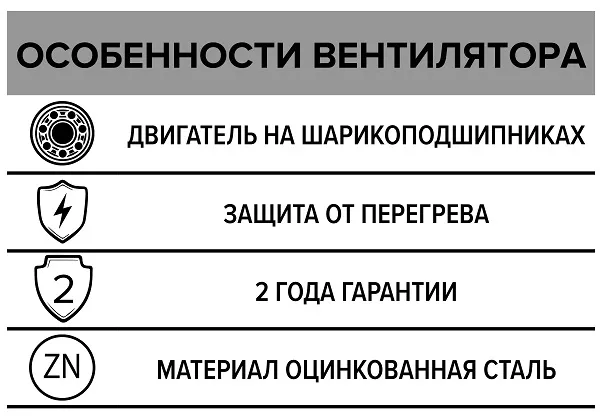 ОСОБЕННОСТИ ВЕНТИЛЯТОРА

ДВИГАТЕЛЬ НА ШАРИКОПОДШИПНИКАХ

ЗАЩИТА ОТ ПЕРЕГРЕВА

2

2 ГОДА ГАРАНТИИ

ZN

МАТЕРИАЛ ОЦИНКОВАННАЯ СТАЛЬ